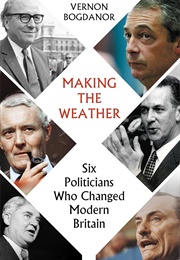 VERNON
BOGDANOR

MAKING
THE
WEATHER

Six
Politicians
Who Changed
Modern
Britain